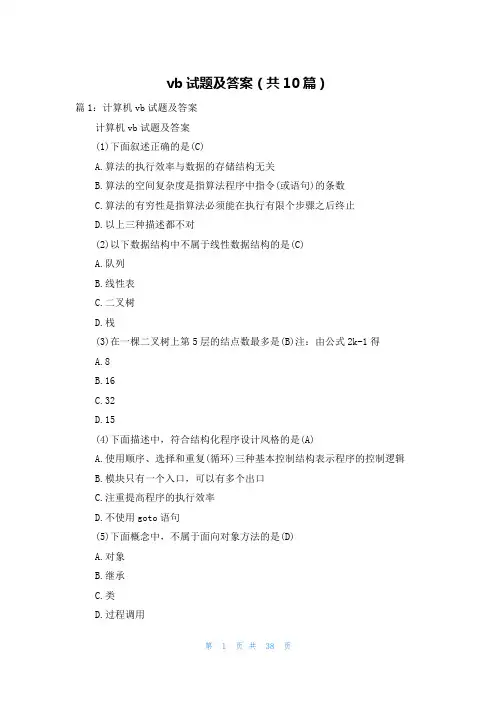 vb 试题及答案（共 10 篇）

篇 1：计算机 vb 试题及答案

计算机 vb 试题及答案

(1)下面叙述正确的是(C)

A.算法的执行效率与数据的存储结构无关

B.算法的空间复杂度是指算法程序中指令(或语句)的条数

C.算法的有穷性是指算法必须能在执行有限个步骤之后终止

D.以上三种描述都不对

(2)以下数据结构中不属于线性数据结构的是(C)

A.队列

B.线性表

C.二叉树

D.栈

(3)在一棵二叉树上第 5 层的结点数最多是(B)注：由公式 2k-1 得

A.8

B.16

C.32

D.15

(4)下面描述中，符合结构化程序设计风格的是(A)

A.使用顺序、选择和重复(循环)三种基本控制结构表示程序的控制逻辑

B.模块只有一个入口，可以有多个出口

C.注重提高程序的执行效率

D.不使用 goto 语句

(5)下面概念中，不属于面向对象方法的是(D)

A.对象

B.继承

C.类

D.过程调用

第 1 页 共 38 页